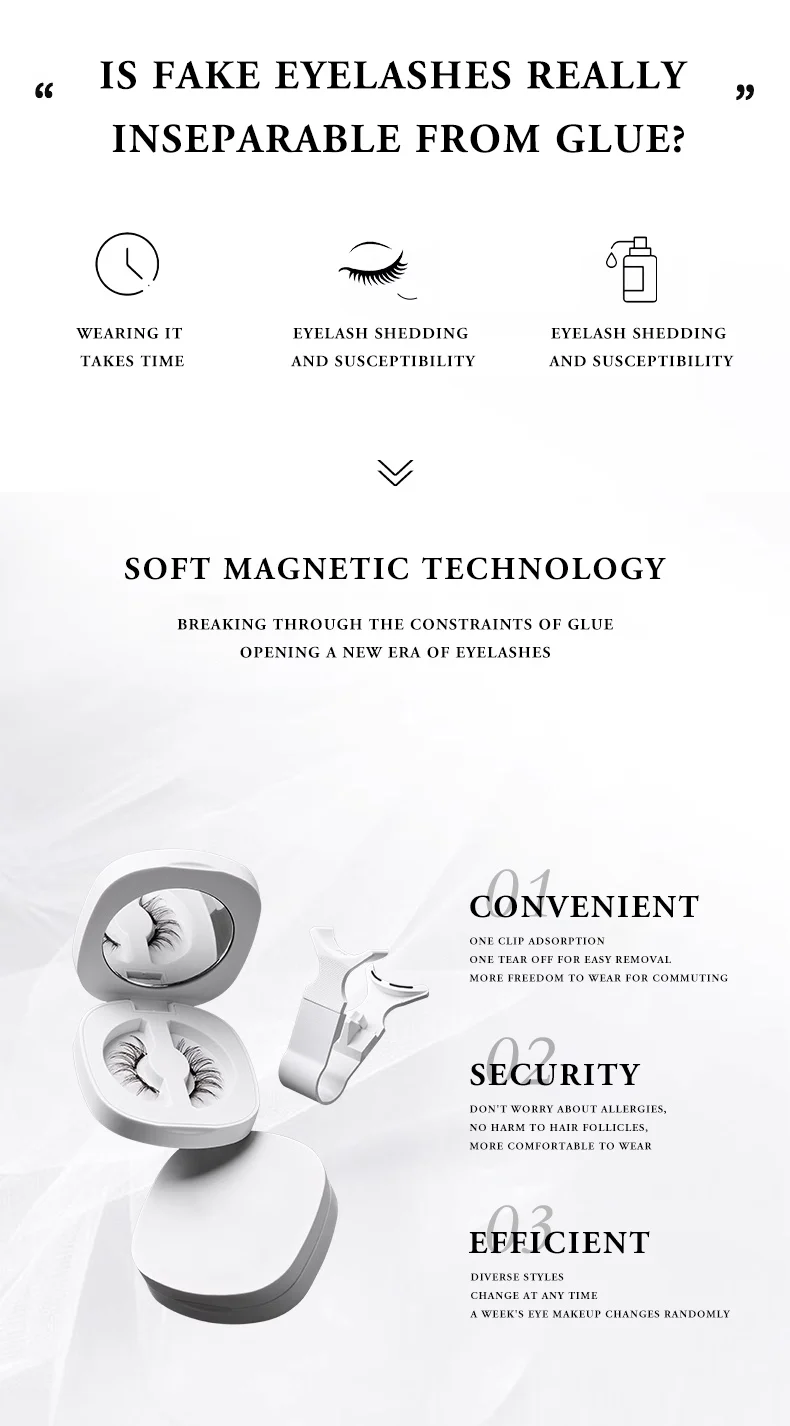 “ IS FAKE EYELASHES REALLY INSEPARABLE FROM GLUE? ”

WEARING IT TAKES TIME

EYELASH SHEDDING AND SUSCEPTIBILITY

EYELASH SHEDDING AND SUSCEPTIBILITY

SOFT MAGNETIC TECHNOLOGY

BREAKING THROUGH THE CONSTRAINTS OF GLUE
OPENING A NEW ERA OF EYELASHES

01
CONVENIENT
ONE CLIP ADSORPTION
ONE TEAR OFF FOR EASY REMOVAL
MORE FREEDOM TO WEAR FOR COMMUTING

02
SECURITY
DON'T WORRY ABOUT ALLERGIES,
NO HARM TO HAIR FOLLICLES,
MORE COMFORTABLE TO WEAR

03
EFFICIENT
DIVERSE STYLES
CHANGE AT ANY TIME
A WEEK'S EYE MAKEUP CHANGES RANDOMLY